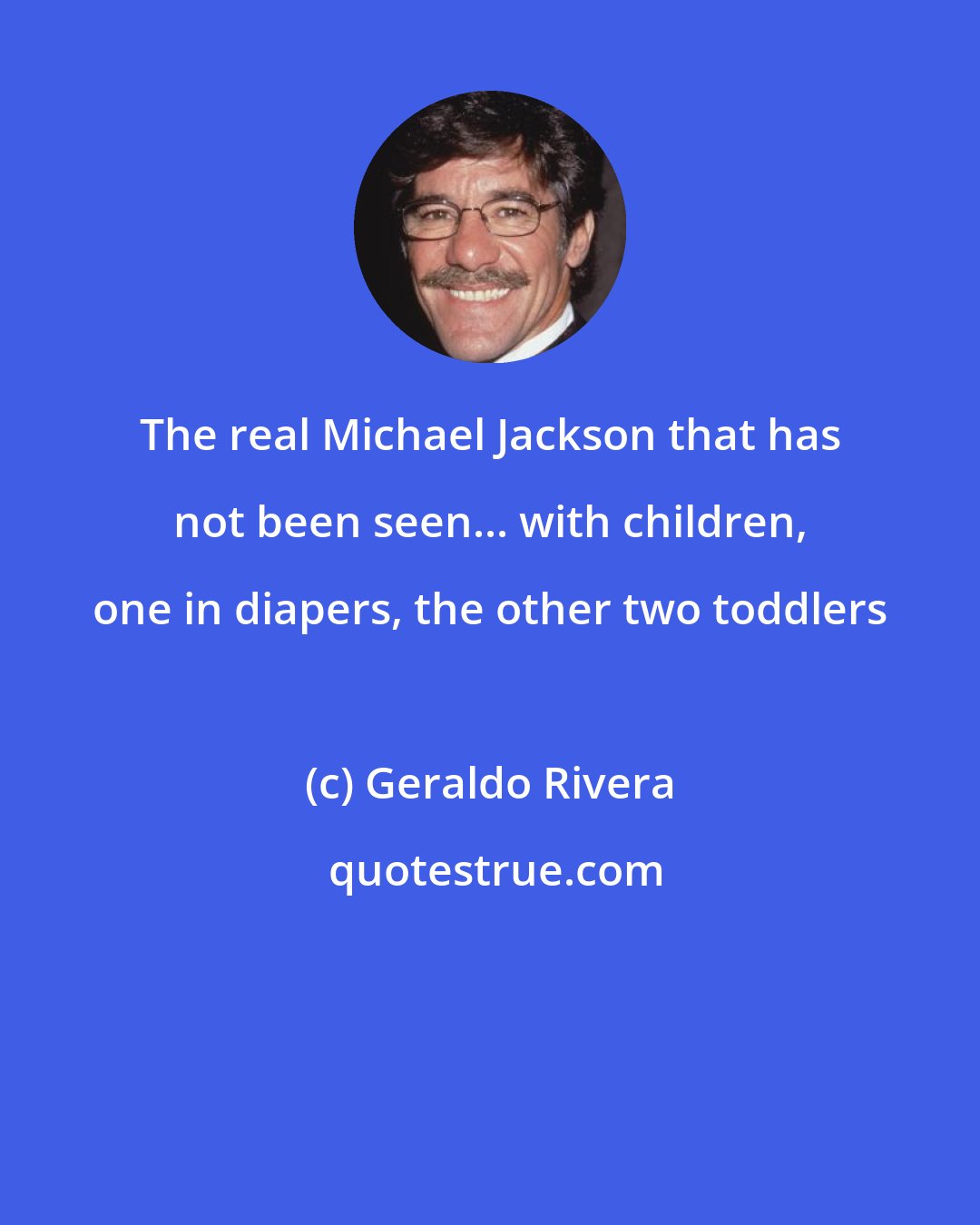 The real Michael Jackson that has not been seen... with children, one in diapers, the other two toddlers

(c) Geraldo Rivera

quotestrue.com